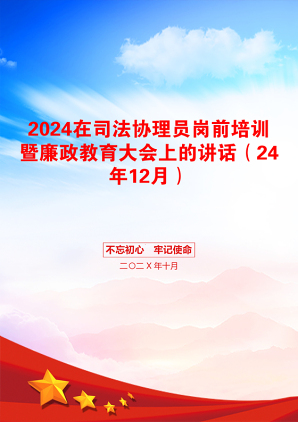 2024在司法协理员岗前培训暨廉政教育大会上的讲话（24年12月）

不忘初心　牢记使命

二〇二X年十月